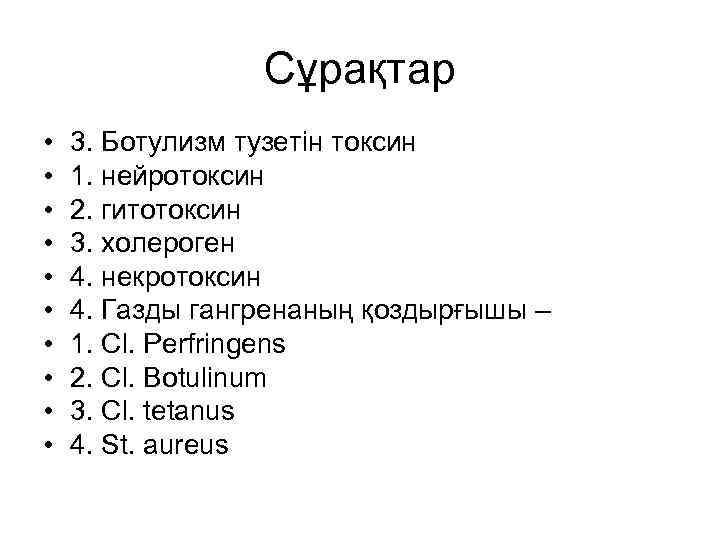 Сұрақтар

• 3. Ботулизм тузетін токсин
• 1. нейротоксин
• 2. гитотоксин
• 3. холероген
• 4. некротоксин
• 4. Газды гангренаның қоздырғышы –
• 1. Cl. Perfringens
• 2. Cl. Botulinum
• 3. Cl. tetanus
• 4. St. aureus